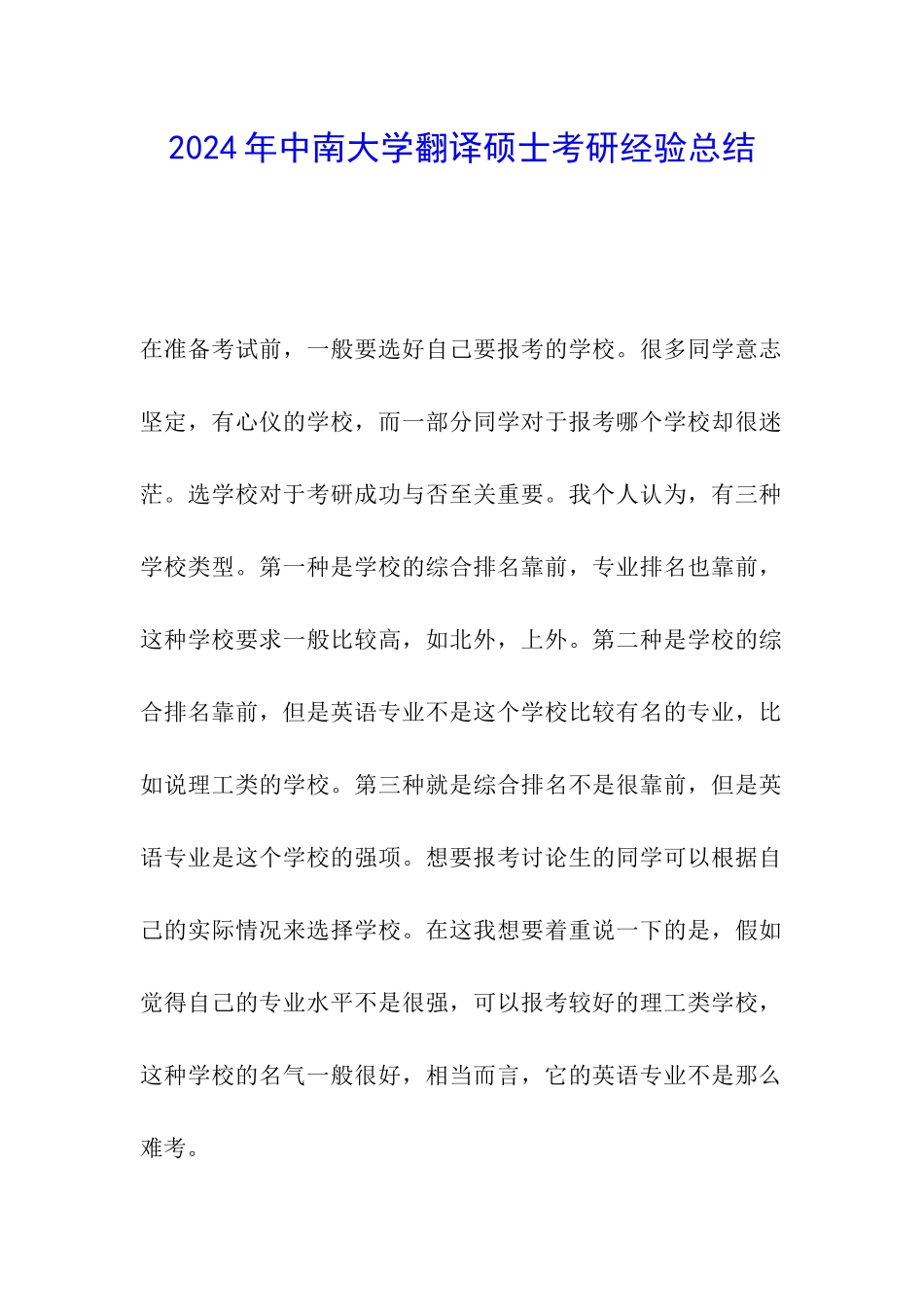 2024年中南大学翻译硕士考研经验总结

在准备考试前，一般要选好自己要报考的学校。很多同学意志坚定，有心仪的学校，而一部分同学对于报考哪个学校却很迷茫。选学校对于考研成功与否至关重要。我个人认为，有三种学校类型。第一种是学校的综合排名靠前，专业排名也靠前，这种学校要求一般比较高，如北外，上外。第二种是学校的综合排名靠前，但是英语专业不是这个学校比较有名的专业，比如说理工类的学校。第三种就是综合排名不是很靠前，但是英语专业是这个学校的强项。想要报考讨论生的同学可以根据自己的实际情况来选择学校。在这我想要着重说一下的是，假如觉得自己的专业水平不是很强，可以报考较好的理工类学校，这种学校的名气一般很好，相当而言，它的英语专业不是那么难考。